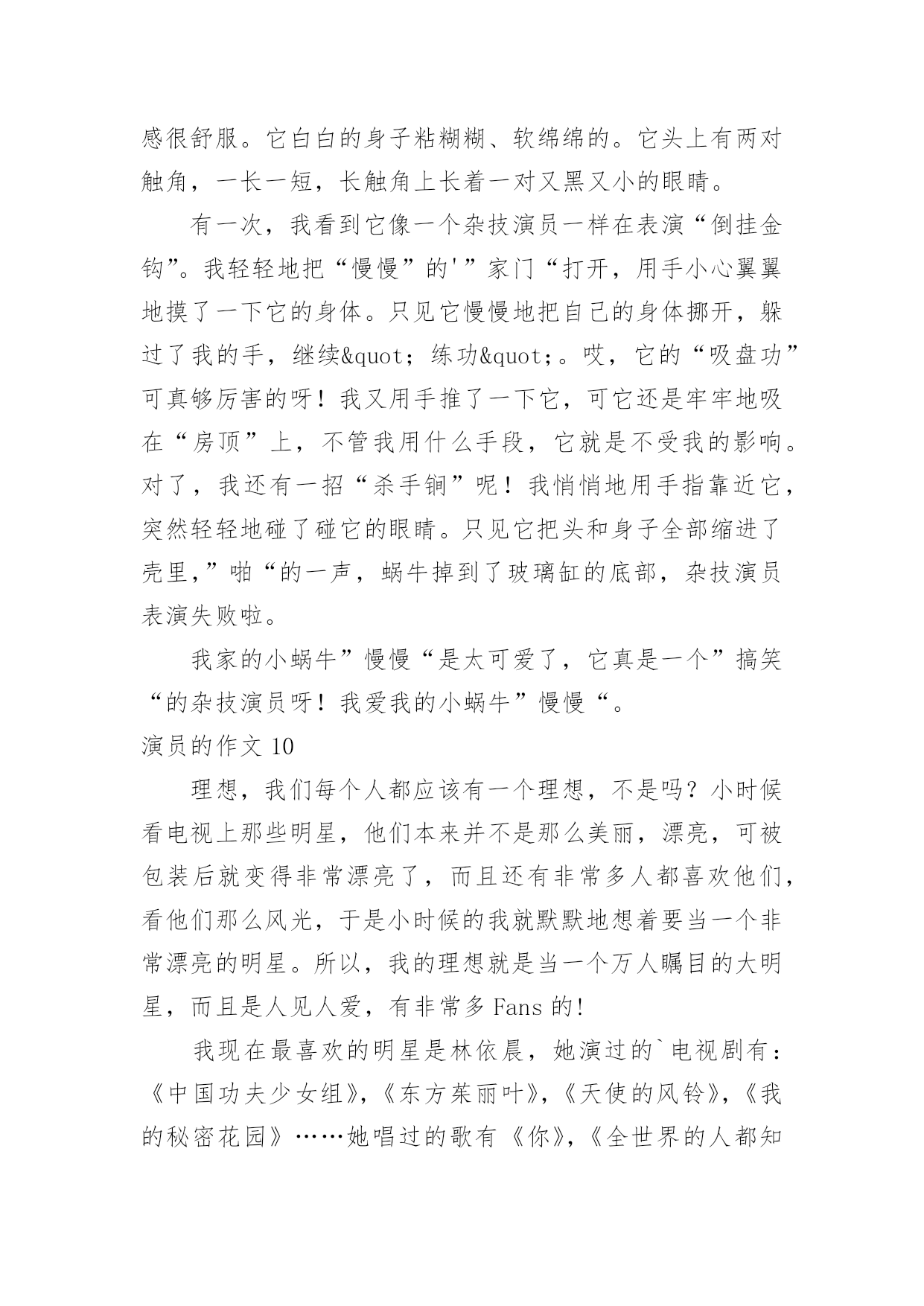 感很舒服。它白白的身子粘糊糊、软绵绵的。它头上有两对触角，一长一短，长触角上长着一对又黑又小的眼睛。

有一次，我看到它像一个杂技演员一样在表演“倒挂金钩”。我轻轻地把“慢慢”的'”家门“打开，用手小心翼翼地摸了一下它的身体。只见它慢慢地把自己的身体挪开，躲过了我的手，继续&quot;练功&quot;。哎，它的“吸盘功”可真够厉害的呀！我又用手推了一下它，可它还是牢牢地吸在“房顶”上，不管我用什么手段，它就是不受我的影响。对了，我还有一招“杀手锏”呢！我悄悄地用手指靠近它，突然轻轻地碰了碰它的眼睛。只见它把头和身子全部缩进了壳里,”啪“的一声，蜗牛掉到了玻璃缸的底部，杂技演员表演失败啦。

我家的小蜗牛”慢慢“是太可爱了，它真是一个”搞笑“的杂技演员呀！我爱我的小蜗牛”慢慢“。

演员的作文 10

理想，我们每个人都应该有一个理想，不是吗？小时候看电视上那些明星，他们本来并不是那么美丽，漂亮，可被包装后就变得非常漂亮了，而且还有非常多人都喜欢他们，看他们那么风光，于是小时候的我就默默地想着要当一个非常漂亮的明星。所以，我的理想就是当一个万人瞩目的大明星，而且是人见人爱，有非常多 Fans 的!

我现在最喜欢的明星是林依晨，她演过的`电视剧有：《中国功夫少女组》,《东方茱丽叶》,《天使的风铃》,《我的秘密花园》……她唱过的歌有《你》,《全世界的人都知